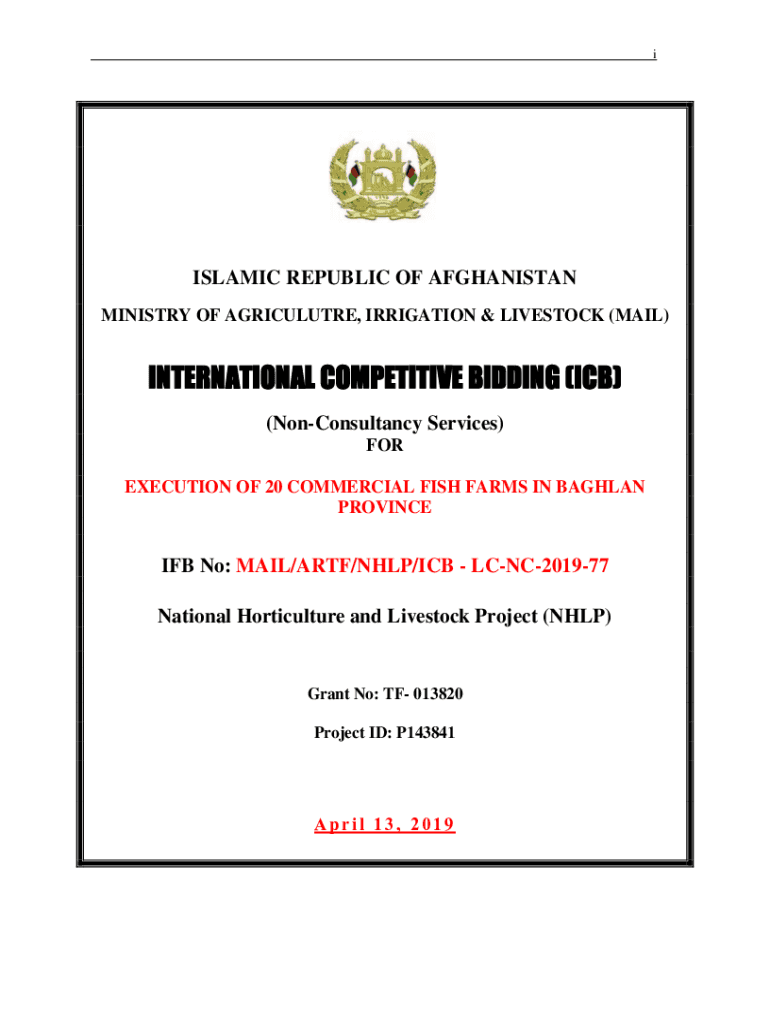 i

ISLAMIC REPUBLIC OF AFGHANISTAN

MINISTRY OF AGRICULUTRE, IRRIGATION & LIVESTOCK (MAIL)

INTERNATIONAL COMPETITIVE BIDDING (ICB)

(Non-Consultancy Services)

FOR

EXECUTION OF 20 COMMERCIAL FISH FARMS IN BAGHLAN PROVINCE

IFB No: MAIL/ARTF/NHLP/ICB - LC-NC-2019-77

National Horticulture and Livestock Project (NHLP)

Grant No: TF- 013820

Project ID: P143841

April 13, 2019